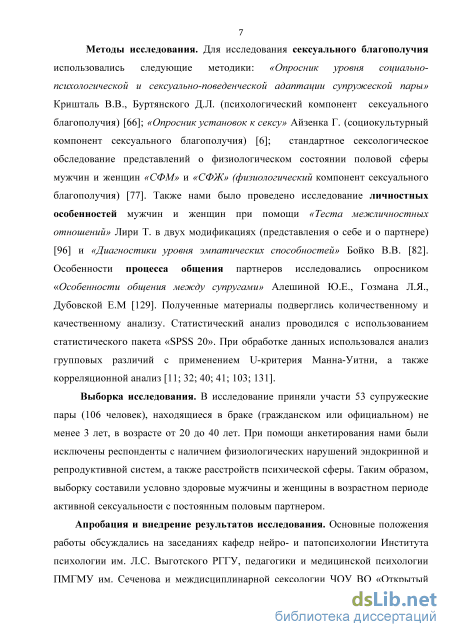 7

Методы исследования. Для исследования сексуального благополучия использовались следующие методики: «Опросник уровня социально-психологической и сексуально-поведенческой адаптации супружеской пары» Кришталь В.В., Буртянского Д.Л. (психологический компонент сексуального благополучия) [66]; «Опросник установок к сексу» Айзенка Г. (социокультурный компонент сексуального благополучия) [6]; стандартное сексологическое обследование представлений о физиологическом состоянии половой сферы мужчин и женщин «СФМ» и «СФЖ» (физиологический компонент сексуального благополучия) [77]. Также нами было проведено исследование личностных особенностей мужчин и женщин при помощи «Теста межличностных отношений» Лири Т. в двух модификациях (представления о себе и о партнере) [96] и «Диагностики уровня эмпатических способностей» Бойко В.В. [82]. Особенности процесса общения партнеров исследовались опросником «Особенности общения между супругами» Алешиной Ю.Е., Гозмана Л.Я., Дубовской Е.М [129]. Полученные материалы подверглись количественному и качественному анализу. Статистический анализ проводился с использованием статистического пакета «SPSS 20». При обработке данных использовался анализ групповых различий с применением U-критерия Манна-Уитни, а также корреляционной анализ [11; 32; 40; 41; 103; 131].

Выборка исследования. В исследование приняли участи 53 супружеские пары (106 человек), находящиеся в браке (гражданском или официальном) не менее 3 лет, в возрасте от 20 до 40 лет. При помощи анкетирования нами были исключены респонденты с наличием физиологических нарушений эндокринной и репродуктивной систем, а также расстройств психической сферы. Таким образом, выборку составили условно здоровые мужчины и женщины в возрастном периоде активной сексуальности с постоянным половым партнером.

Апробация и внедрение результатов исследования. Основные положения работы обсуждались на заседаниях кафедр нейро- и патопсихологии Института психологии им. Л.С. Выготского РГГУ, педагогики и медицинской психологии ПМГМУ им. Сеченова и междисциплинарной сексологии ЧОУ ВО «Открытый

dsLib.net
библиотека диссертаций